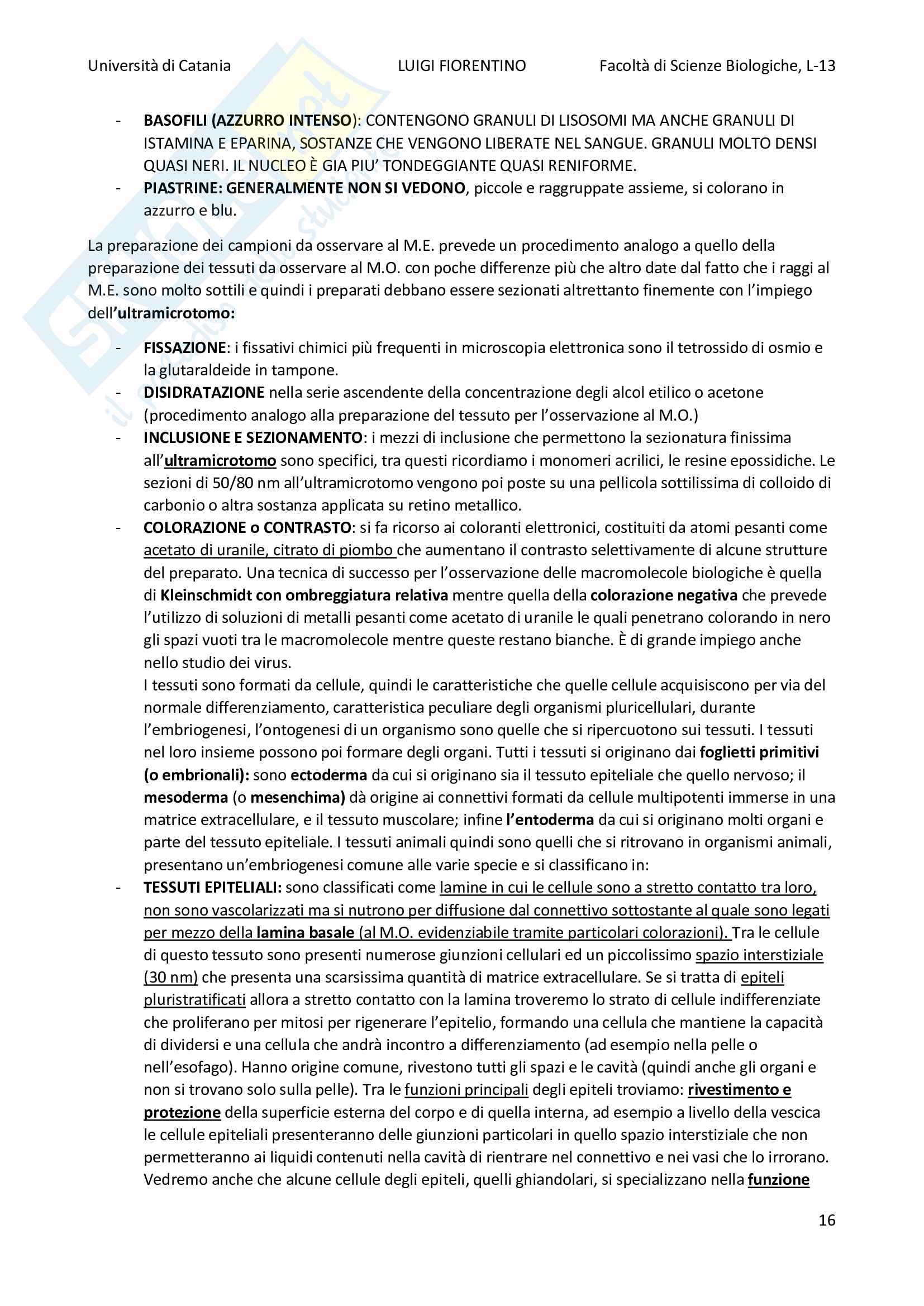 Università di Catania LUIGI FIORENTINO Facoltà di Scienze Biologiche, L-13

- BASOFILI (AZZURRO INTENSO): CONTENGONO GRANULI DI LISOSOMI MA ANCHE GRANULI DI ISTAMINA E EPARINA, SOSTANZE CHE VENGONO LIBERATE NEL SANGUE. GRANULI MOLTO DENSI QUASI NERI. IL NUCLEO È GIA PIU' TONDEGGIANTE QUASI RENIFORME.
- PIASTRINE: GENERALMENTE NON SI VEDONO, piccole e raggruppate assieme, si colorano in azzurro e blu.

La preparazione dei campioni da osservare al M.E. prevede un procedimento analogo a quello della preparazione dei tessuti da osservare al M.O. con poche differenze più che altro date dal fatto che i raggi al M.E. sono molto sottili e quindi i preparati debbano essere sezionati altrettanto finemente con l'impiego dell'ultramicrotomo:

- FISSAZIONE: i fissativi chimici più frequenti in microscopia elettronica sono il tetrossido di osmio e la glutaraldeide in tampone.
- DISIDRATAZIONE nella serie ascendente della concentrazione degli alcol etilico o acetone (procedimento analogo alla preparazione del tessuto per l'osservazione al M.O.)
- INCLUSIONE E SEZIONAMENTO: i mezzi di inclusione che permettono la sezionatura finissima all'ultramicrotomo sono specifici, tra questi ricordiamo i monomeri acrilici, le resine epossidiche. Le sezioni di 50/80 nm all'ultramicrotomo vengono poi poste su una pellicola sottilissima di colloido di carbonio o altra sostanza applicata su retino metallico.
- COLORAZIONE o CONTRASTO: si fa ricorso ai coloranti elettronici, costituiti da atomi pesanti come acetato di uranile, citrato di piombo che aumentano il contrasto selettivamente di alcune strutture del preparato. Una tecnica di successo per l'osservazione delle macromolecole biologiche è quella di Kleinschmidt con ombreggiatura relativa mentre quella della colorazione negativa che prevede l'utilizzo di soluzioni di metalli pesanti come acetato di uranile le quali penetrano colorando in nero gli spazi vuoti tra le macromolecole mentre queste restano bianche. È di grande impiego anche nello studio dei virus.
I tessuti sono formati da cellule, quindi le caratteristiche che quelle cellule acquisiscono per via del normale differenziamento, caratteristica peculiare degli organismi pluricellulari, durante l'embriogenesi, l'ontogenesi di un organismo sono quelle che si ripercuotono sui tessuti. I tessuti nel loro insieme possono poi formare degli organi. Tutti i tessuti si originano dai foglietti primitivi (o embrionali): sono ectoderma da cui si originano sia il tessuto epiteliale che quello nervoso; il mesoderma (o mesenchima) dà origine ai connettivi formati da cellule multipotenti immerse in una matrice extracellulare, e il tessuto muscolare; infine l'entoderma da cui si originano molti organi e parte del tessuto epiteliale. I tessuti animali quindi sono quelli che si ritrovano in organismi animali, presentano un'embriogenesi comune alle varie specie e si classificano in:
- TESSUTI EPITELIALI: sono classificati come lamine in cui le cellule sono a stretto contatto tra loro, non sono vascolarizzati ma si nutrono per diffusione dal connettivo sottostante al quale sono legati per mezzo della lamina basale (al M.O. evidenziabile tramite particolari colorazioni). Tra le cellule di questo tessuto sono presenti numerose giunzioni cellulari ed un piccolissimo spazio interstiziale (30 nm) che presenta una scarsissima quantità di matrice extracellulare. Se si tratta di epiteli pluristratificati allora a stretto contatto con la lamina troveremo lo strato di cellule indifferenziate che proliferano per mitosi per rigenerare l'epitelio, formando una cellula che mantiene la capacità di dividersi e una cellula che andrà incontro a differenziamento (ad esempio nella pelle o nell'esofago). Hanno origine comune, rivestono tutti gli spazi e le cavità (quindi anche gli organi e non si trovano solo sulla pelle). Tra le funzioni principali degli epiteli troviamo: rivestimento e protezione della superficie esterna del corpo e di quella interna, ad esempio a livello della vescica le cellule epiteliali presenteranno delle giunzioni particolari in quello spazio interstiziale che non permetteranno ai liquidi contenuti nella cavità di rientrare nel connettivo e nei vasi che lo irrorano. Vedremo anche che alcune cellule degli epiteli, quelli ghiandolari, si specializzano nella funzione

16